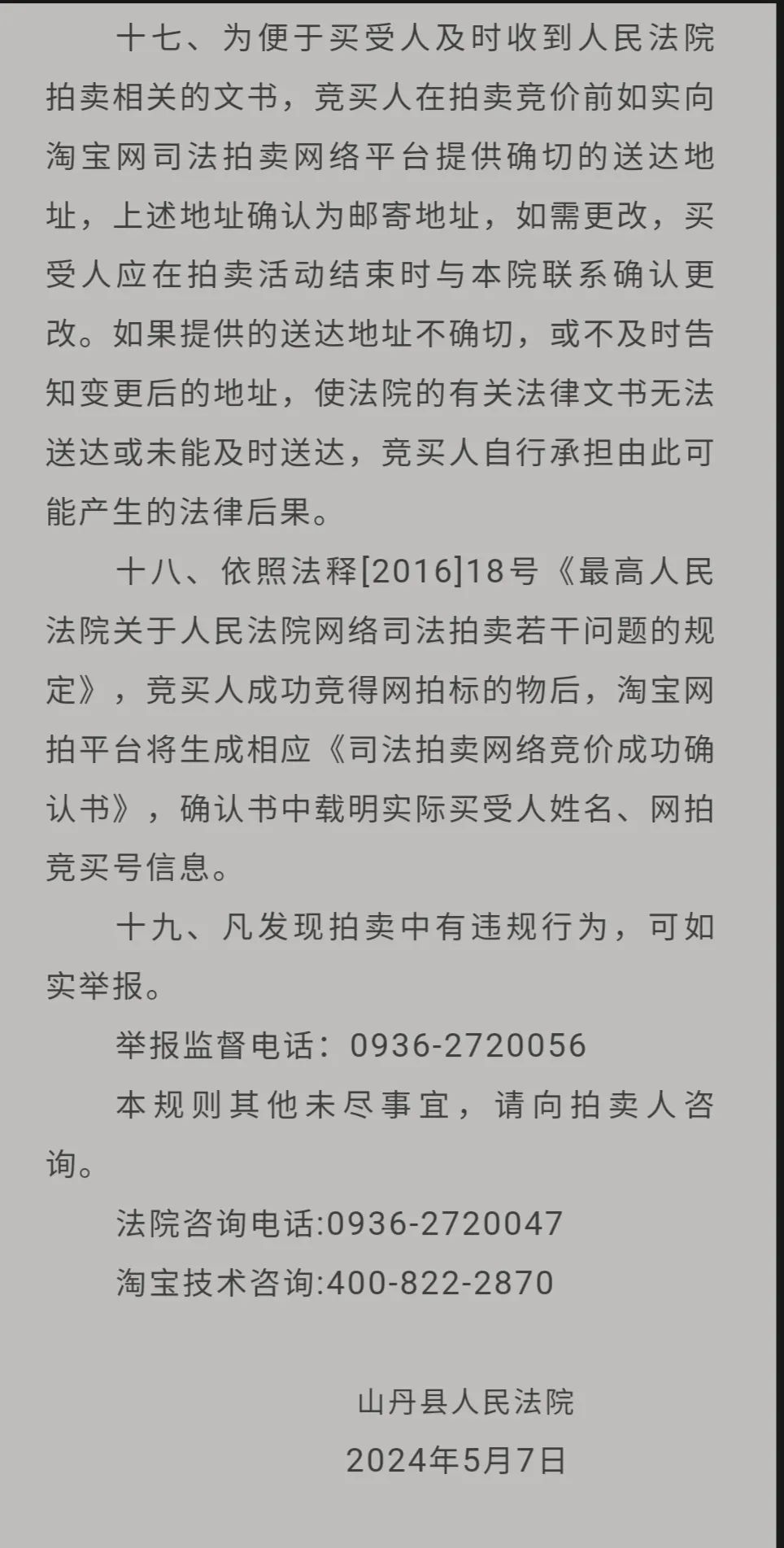 十七、为便于买受人及时收到人民法院拍卖相关的文书，竞买人在拍卖竞价前如实向淘宝网司法拍卖网络平台提供确切的送达地址，上述地址确认为邮寄地址，如需更改，买受人应在拍卖活动结束时与本院联系确认更改。如果提供的送达地址不确切，或不及时告知变更后的地址，使法院的有关法律文书无法送达或未能及时送达，竞买人自行承担由此可能产生的法律后果。

十八、依照法释[2016]18号《最高人民法院关于人民法院网络司法拍卖若干问题的规定》，竞买人成功竞得网拍标的物后，淘宝网拍平台将生成相应《司法拍卖网络竞价成功确认书》，确认书中载明实际买受人姓名、网拍竞买号信息。

十九、凡发现拍卖中有违规行为，可如实举报。

举报监督电话：0936-2720056

本规则其他未尽事宜，请向拍卖人咨询。

法院咨询电话:0936-2720047

淘宝技术咨询:400-822-2870

山丹县人民法院

2024年5月7日